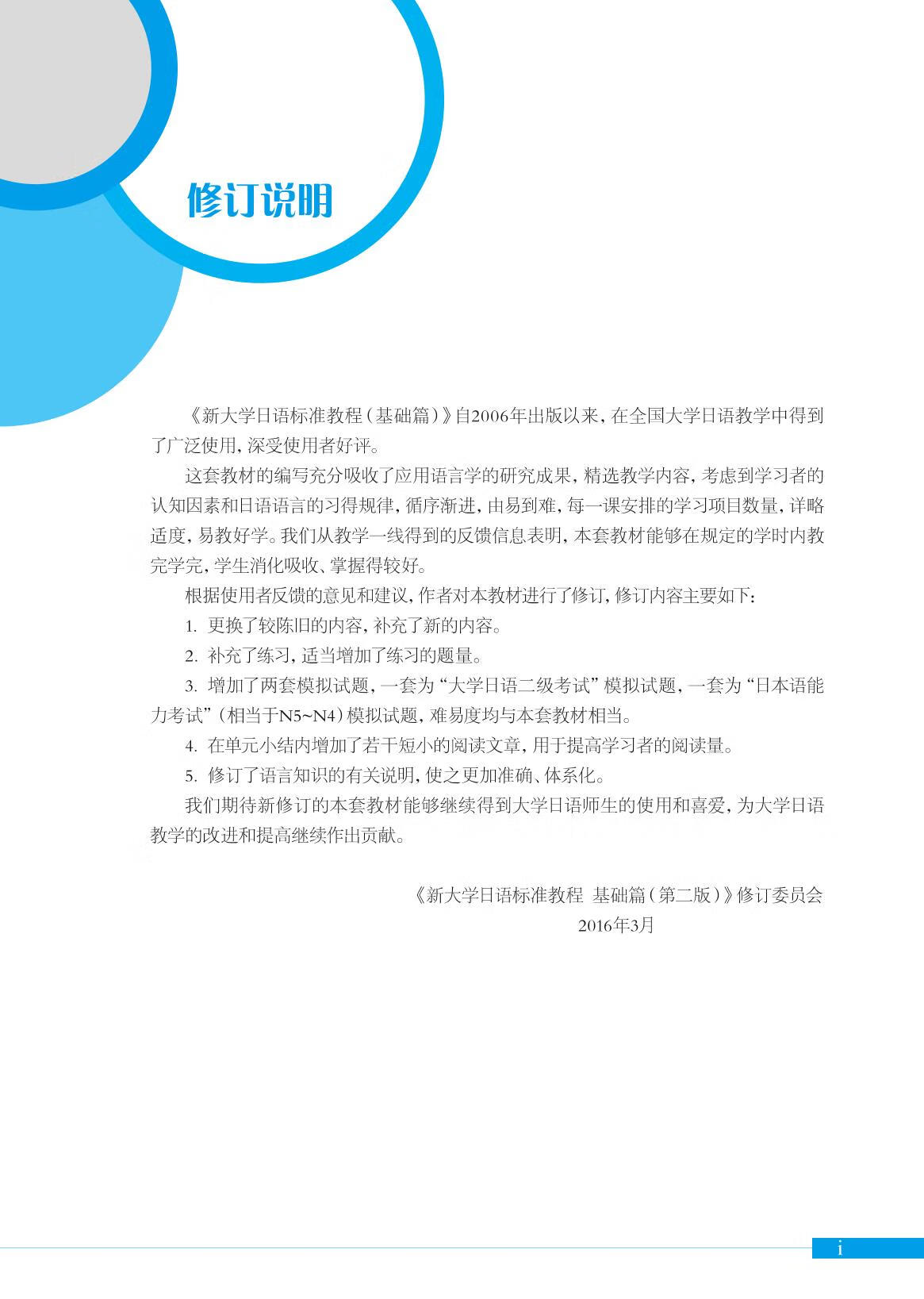 修订说明

《新大学日语标准教程（基础篇）》自2006年出版以来，在全国大学日语教学中得到了广泛使用，深受使用者好评。

这套教材的编写充分吸收了应用语言学的研究成果，精选教学内容，考虑到学习者的认知因素和日语语言的习得规律，循序渐进，由易到难，每一课安排的学习项目数量，详略适度，易教好学。我们从教学一线得到的反馈信息表明，本套教材能够在规定的学时内教完学完，学生消化吸收、掌握得较好。

根据使用者反馈的意见和建议，作者对本教材进行了修订，修订内容主要如下：

1. 更换了较陈旧的内容，补充了新的内容。

2. 补充了练习，适当增加了练习的题量。

3. 增加了两套模拟试题，一套为“大学日语二级考试”模拟试题，一套为“日本语能力考试”（相当于N5~N4）模拟试题，难易度均与本套教材相当。

4. 在单元小结内增加了若干短小的阅读文章，用于提高学习者的阅读量。

5. 修订了语言知识的有关说明，使之更加准确、体系化。

我们期待新修订的本套教材能够继续得到大学日语师生的使用和喜爱，为大学日语教学的改进和提高继续作出贡献。

《新大学日语标准教程 基础篇（第二版）》修订委员会
2016年3月

i